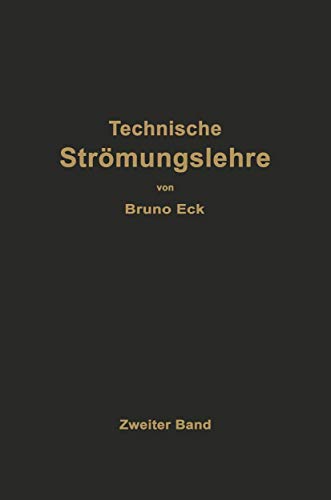 Technische
Strömungslehre
von
Bruno Eck

Zweiter Band